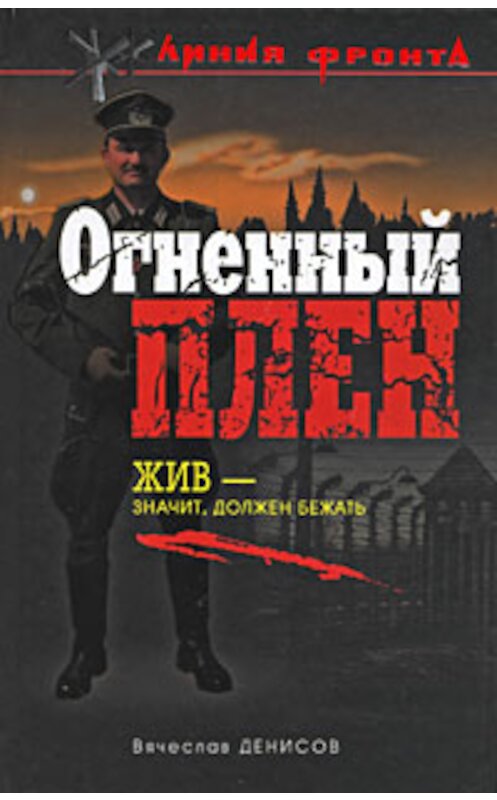 Линия фронта

Огненный
ПЛЕН

ЖИВ —
ЗНАЧИТ, ДОЛЖЕН БЕЖАТЬ

Вячеслав ДЕНИСОВ